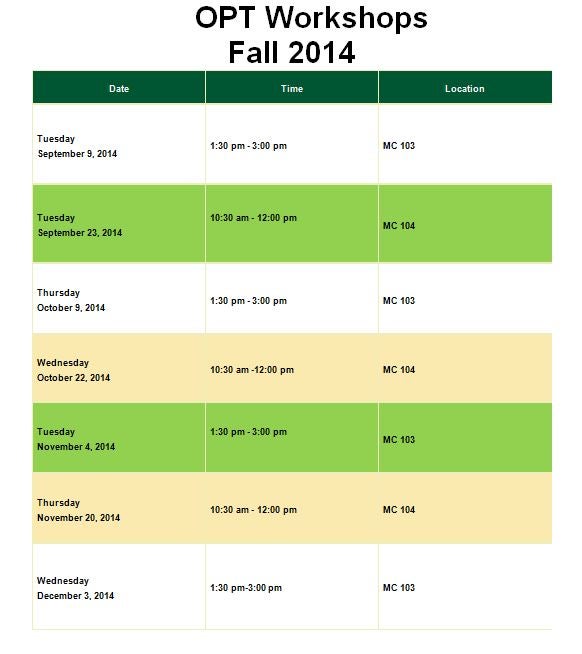 OPT Workshops
Fall 2014

| Date | Time | Location |
|---|---|---|
| Tuesday September 9, 2014 | 1:30 pm - 3:00 pm | MC 103 |
| Tuesday September 23, 2014 | 10:30 am - 12:00 pm | MC 104 |
| Thursday October 9, 2014 | 1:30 pm - 3:00 pm | MC 103 |
| Wednesday October 22, 2014 | 10:30 am -12:00 pm | MC 104 |
| Tuesday November 4, 2014 | 1:30 pm - 3:00 pm | MC 103 |
| Thursday November 20, 2014 | 10:30 am - 12:00 pm | MC 104 |
| Wednesday December 3, 2014 | 1:30 pm-3:00 pm | MC 103 |